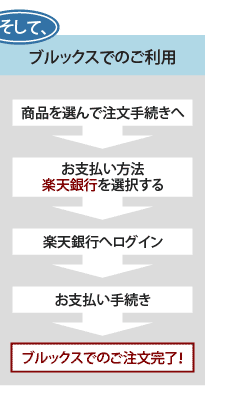 そして、

ブルックスでのご利用

商品を選んで注文手続きへ

お支払い方法
楽天銀行を選択する

楽天銀行へログイン

お支払い手続き

ブルックスでのご注文完了!